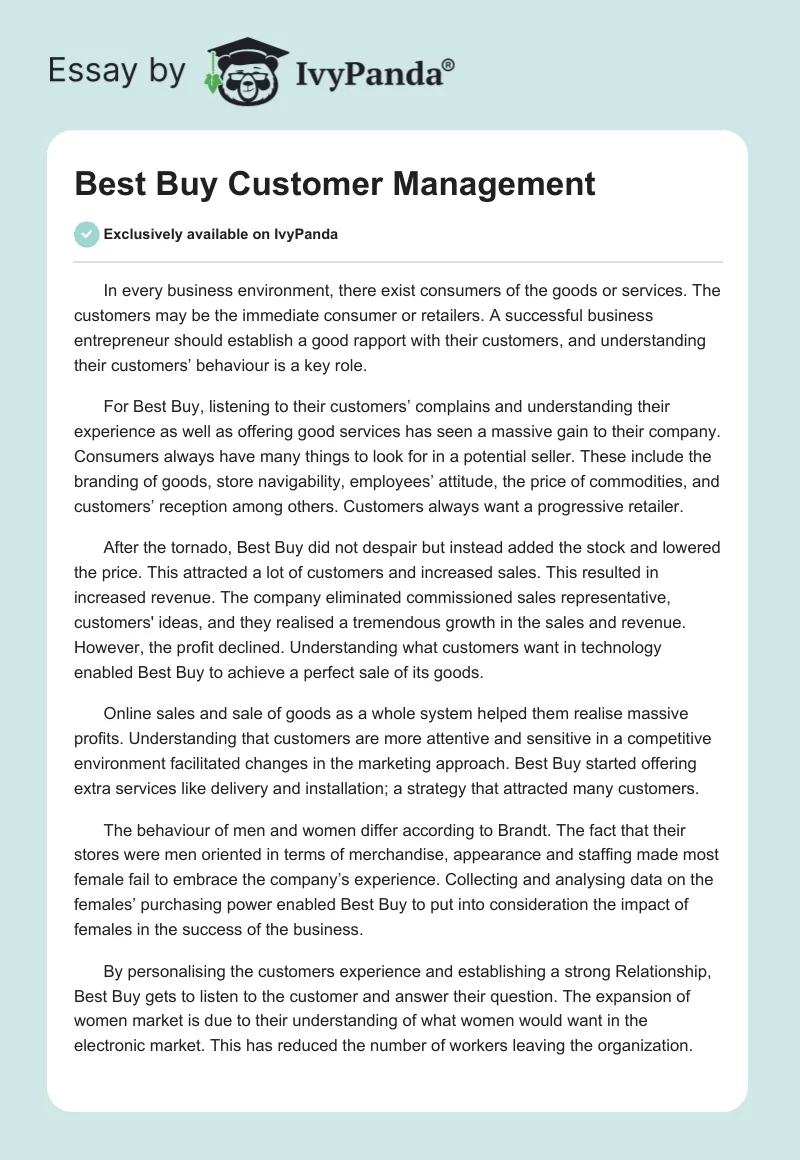 Essay by IvyPanda®

Best Buy Customer Management

Exclusively available on IvyPanda

In every business environment, there exist consumers of the goods or services. The customers may be the immediate consumer or retailers. A successful business entrepreneur should establish a good rapport with their customers, and understanding their customers' behaviour is a key role.

For Best Buy, listening to their customers' complains and understanding their experience as well as offering good services has seen a massive gain to their company. Consumers always have many things to look for in a potential seller. These include the branding of goods, store navigability, employees' attitude, the price of commodities, and customers' reception among others. Customers always want a progressive retailer.

After the tornado, Best Buy did not despair but instead added the stock and lowered the price. This attracted a lot of customers and increased sales. This resulted in increased revenue. The company eliminated commissioned sales representative, customers' ideas, and they realised a tremendous growth in the sales and revenue. However, the profit declined. Understanding what customers want in technology enabled Best Buy to achieve a perfect sale of its goods.

Online sales and sale of goods as a whole system helped them realise massive profits. Understanding that customers are more attentive and sensitive in a competitive environment facilitated changes in the marketing approach. Best Buy started offering extra services like delivery and installation; a strategy that attracted many customers.

The behaviour of men and women differ according to Brandt. The fact that their stores were men oriented in terms of merchandise, appearance and staffing made most female fail to embrace the company's experience. Collecting and analysing data on the females' purchasing power enabled Best Buy to put into consideration the impact of females in the success of the business.

By personalising the customers experience and establishing a strong Relationship, Best Buy gets to listen to the customer and answer their question. The expansion of women market is due to their understanding of what women would want in the electronic market. This has reduced the number of workers leaving the organization.